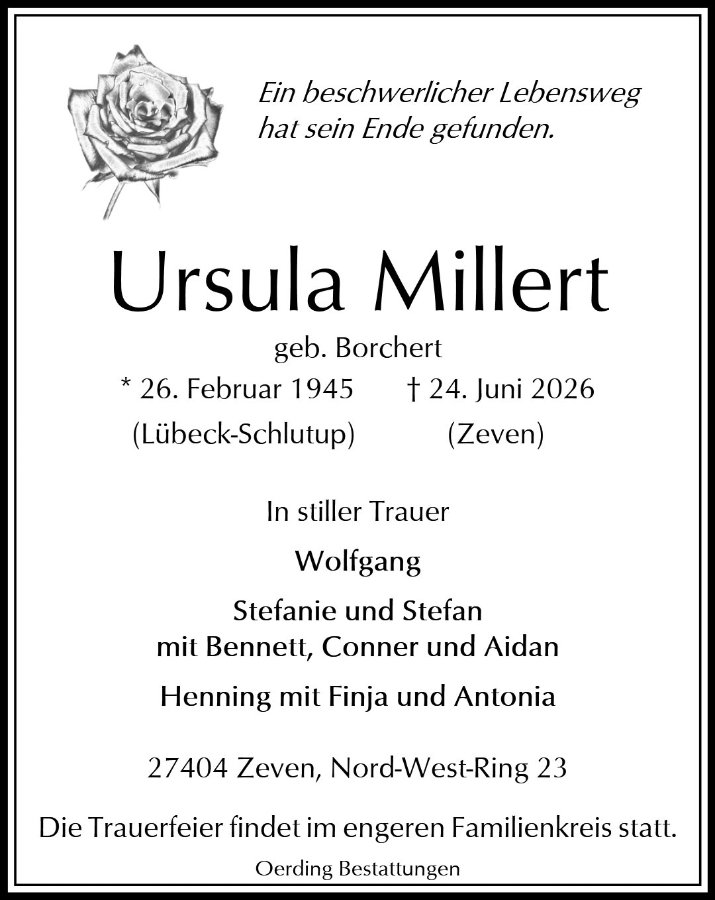 Ein beschwerlicher Lebensweg
hat sein Ende gefunden.

Ursula Millert

geb. Borchert

* 26. Februar 1945 † 24. Juni 2026
(Lübeck-Schlutup) (Zeven)

In stiller Trauer

Wolfgang

Stefanie und Stefan
mit Bennett, Conner und Aidan

Henning mit Finja und Antonia

27404 Zeven, Nord-West-Ring 23

Die Trauerfeier findet im engeren Familienkreis statt.

Oerding Bestattungen